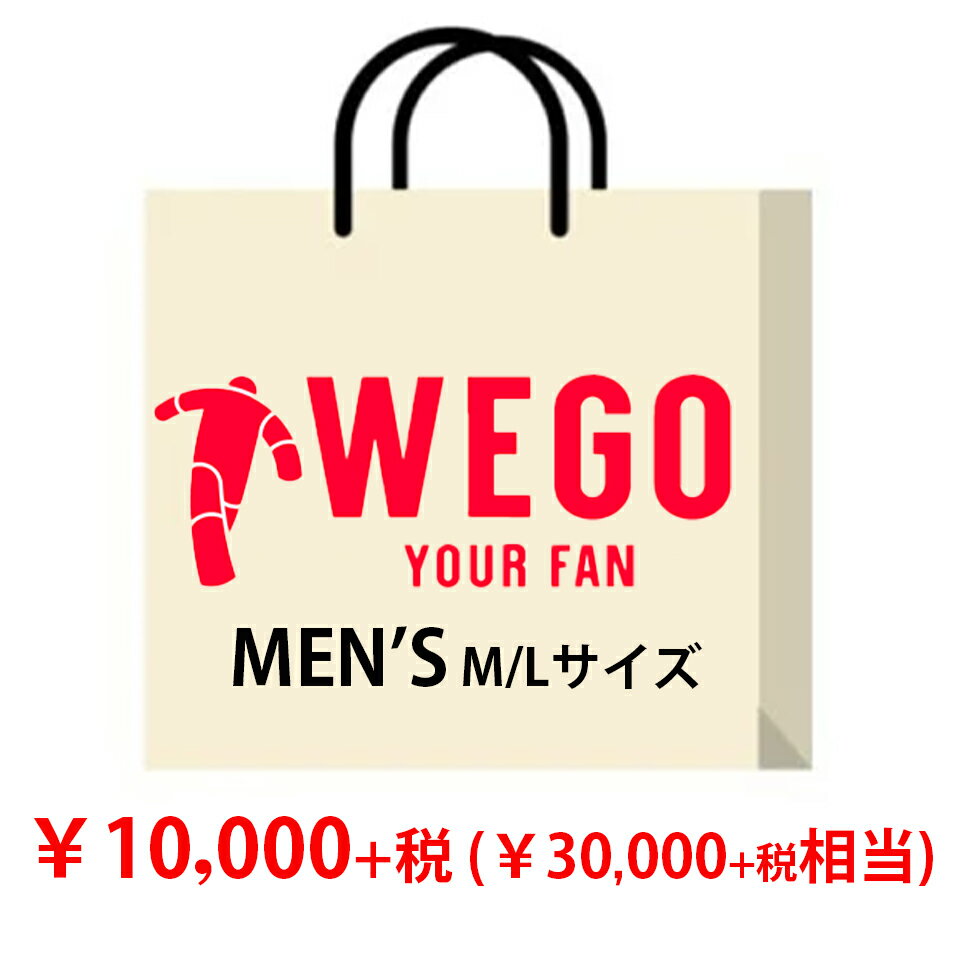 WEGO
YOUR FAN
MEN'S M/Lサイズ

￥10,000+税 (￥30,000+税相当)